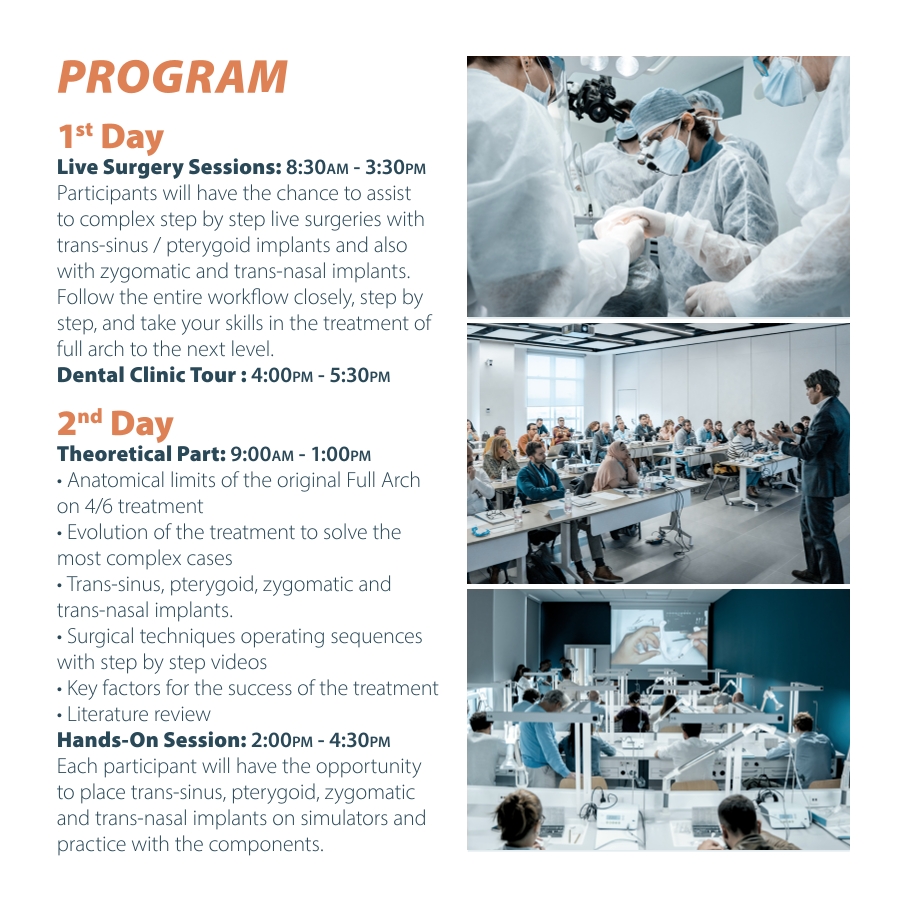 PROGRAM

1st Day

Live Surgery Sessions: 8:30AM - 3:30PM
Participants will have the chance to assist to complex step by step live surgeries with trans-sinus / pterygoid implants and also with zygomatic and trans-nasal implants. Follow the entire workflow closely, step by step, and take your skills in the treatment of full arch to the next level.
Dental Clinic Tour : 4:00PM - 5:30PM

2nd Day

Theoretical Part: 9:00AM - 1:00PM
• Anatomical limits of the original Full Arch on 4/6 treatment
• Evolution of the treatment to solve the most complex cases
• Trans-sinus, pterygoid, zygomatic and trans-nasal implants.
• Surgical techniques operating sequences with step by step videos
• Key factors for the success of the treatment
• Literature review
Hands-On Session: 2:00PM - 4:30PM
Each participant will have the opportunity to place trans-sinus, pterygoid, zygomatic and trans-nasal implants on simulators and practice with the components.